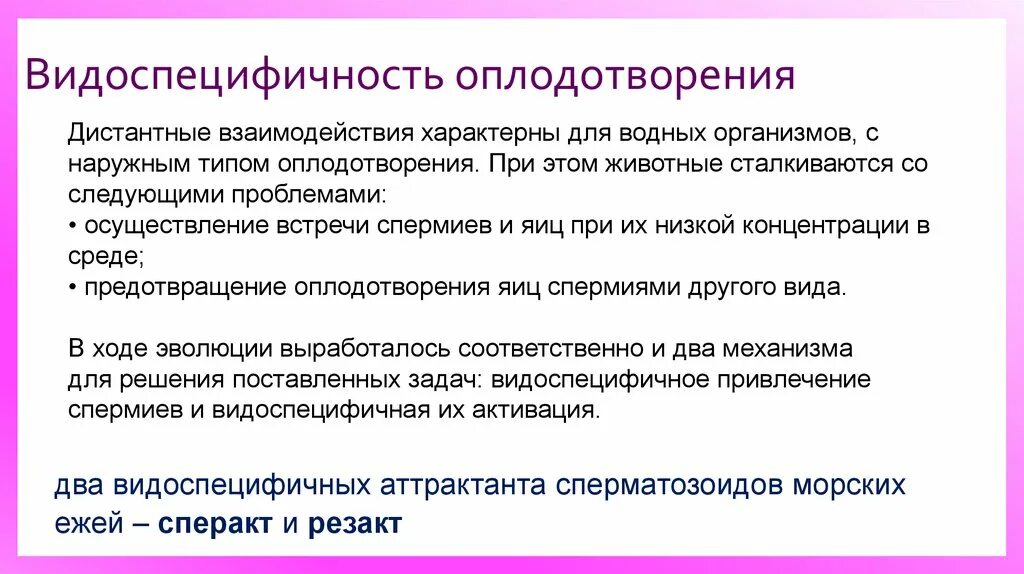 Видоспецифичность оплодотворения

Дистантные взаимодействия характерны для водных организмов, с наружным типом оплодотворения. При этом животные сталкиваются со следующими проблемами:
• осуществление встречи спермиев и яиц при их низкой концентрации в среде;
• предотвращение оплодотворения яиц спермиями другого вида.

В ходе эволюции выработалось соответственно и два механизма для решения поставленных задач: видоспецифичное привлечение спермиев и видоспецифичная их активация.

два видоспецифичных аттрактанта сперматозоидов морских ежей – сперакт и резакт